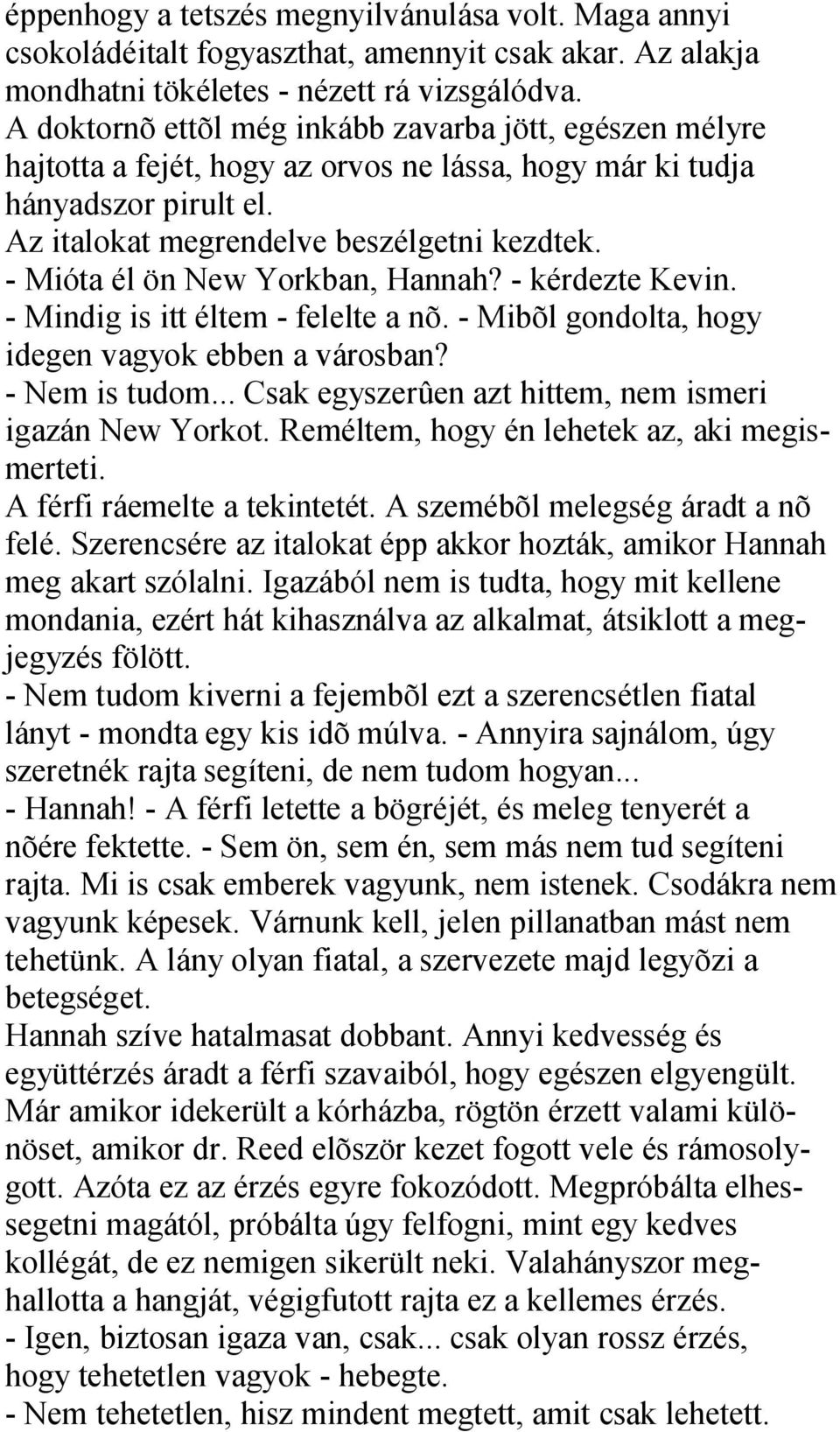 éppenhogy a tetszés megnyilvánulása volt. Maga annyi csokoládéitalt fogyaszthat, amennyit csak akar. Az alakja mondhatni tökéletes - nézett rá vizsgálódva.
A doktornõ ettõl még inkább zavarba jött, egészen mélyre hajtotta a fejét, hogy az orvos ne lássa, hogy már ki tudja hányadszor pirult el.
Az italokat megrendelve beszélgetni kezdtek.
- Mióta él ön New Yorkban, Hannah? - kérdezte Kevin.
- Mindig is itt éltem - felelte a nõ. - Mibõl gondolta, hogy idegen vagyok ebben a városban?
- Nem is tudom... Csak egyszerûen azt hittem, nem ismeri igazán New Yorkot. Reméltem, hogy én lehetek az, aki megismerteti.
A férfi ráemelte a tekintetét. A szemébõl melegség áradt a nõ felé. Szerencsére az italokat épp akkor hozták, amikor Hannah meg akart szólalni. Igazából nem is tudta, hogy mit kellene mondania, ezért hát kihasználva az alkalmat, átsiklott a megjegyzés fölött.
- Nem tudom kiverni a fejembõl ezt a szerencsétlen fiatal lányt - mondta egy kis idõ múlva. - Annyira sajnálom, úgy szeretnék rajta segíteni, de nem tudom hogyan...
- Hannah! - A férfi letette a bögréjét, és meleg tenyerét a nõére fektette. - Sem ön, sem én, sem más nem tud segíteni rajta. Mi is csak emberek vagyunk, nem istenek. Csodákra nem vagyunk képesek. Várnunk kell, jelen pillanatban mást nem tehetünk. A lány olyan fiatal, a szervezete majd legyõzi a betegséget.
Hannah szíve hatalmasat dobbant. Annyi kedvesség és együttérzés áradt a férfi szavaiból, hogy egészen elgyengült. Már amikor idekerült a kórházba, rögtön érzett valami különöset, amikor dr. Reed elõször kezet fogott vele és rámosolygott. Azóta ez az érzés egyre fokozódott. Megpróbálta elhessegetni magától, próbálta úgy felfogni, mint egy kedves kollégát, de ez nemigen sikerült neki. Valahányszor meghallotta a hangját, végigfutott rajta ez a kellemes érzés.
- Igen, biztosan igaza van, csak... csak olyan rossz érzés, hogy tehetetlen vagyok - hebegte.
- Nem tehetetlen, hisz mindent megtett, amit csak lehetett.